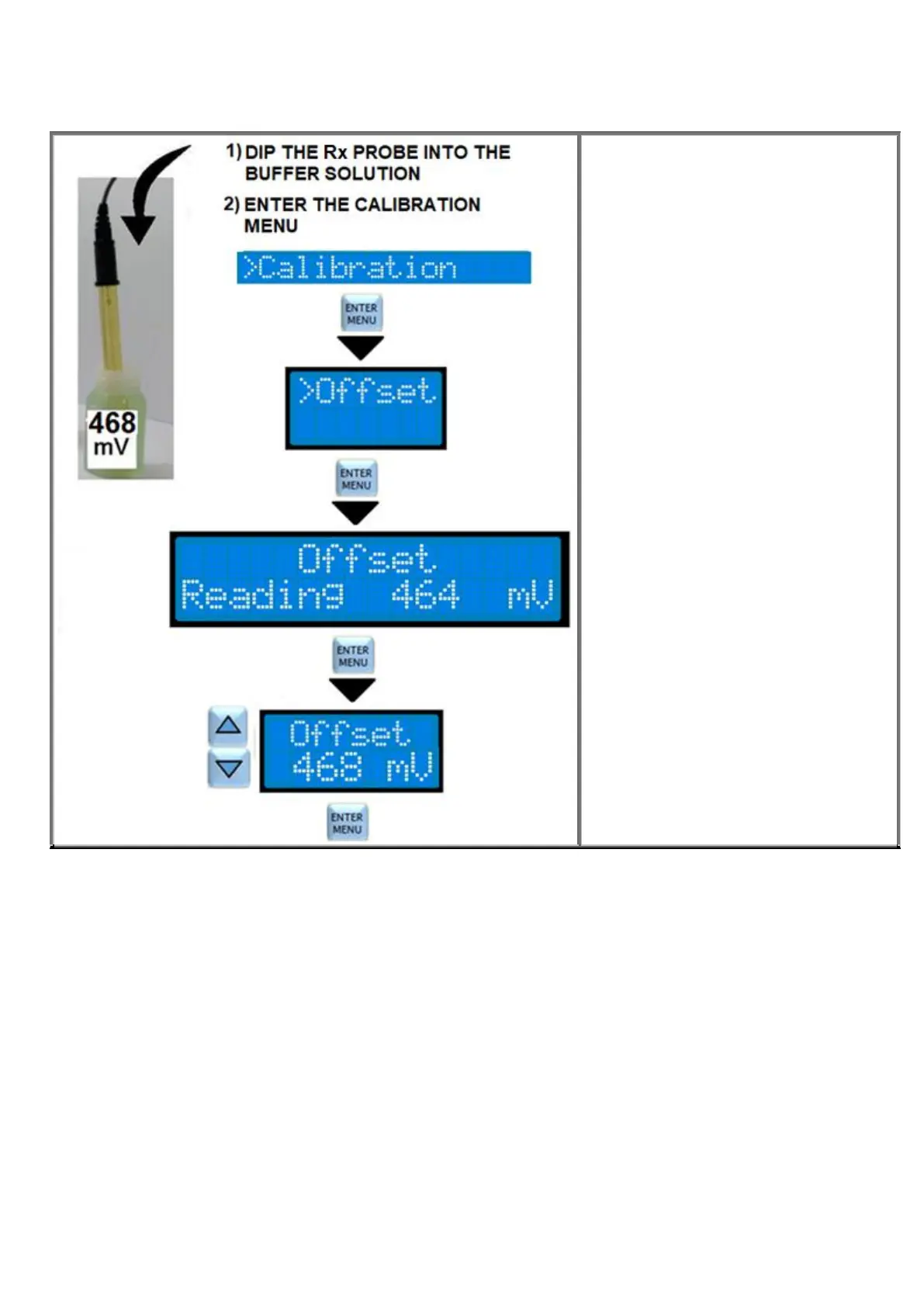 468
mV

1) DIP THE Rx PROBE INTO THE BUFFER SOLUTION

2) ENTER THE CALIBRATION MENU

>Calibration

ENTER
MENU

>Offset

ENTER
MENU

Offset
Reading 464 mV

ENTER
MENU

Offset
468 mV

ENTER
MENU